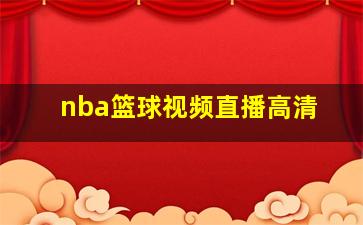 nba篮球视频直播高清